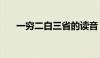 一穷二白三省的读音